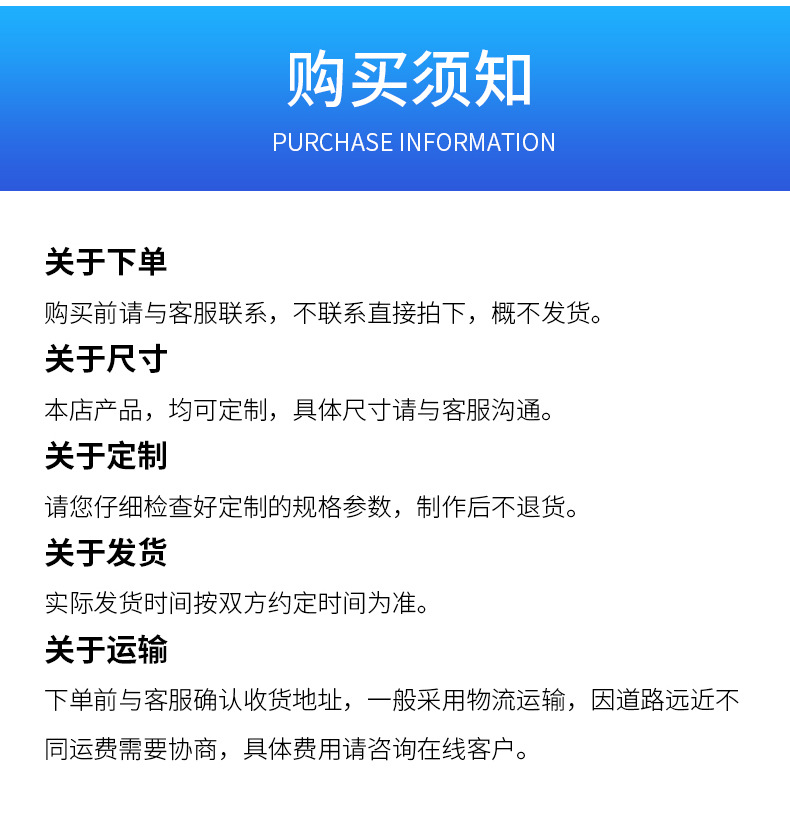 购买须知

PURCHASE INFORMATION

关于下单

购买前请与客服联系，不联系直接拍下，概不发货。

关于尺寸

本店产品，均可定制，具体尺寸请与客服沟通。

关于定制

请您仔细检查好定制的规格参数，制作后不退货。

关于发货

实际发货时间按双方约定时间为准。

关于运输

下单前与客服确认收货地址，一般采用物流运输，因道路远近不同运费需要协商，具体费用请咨询在线客户。